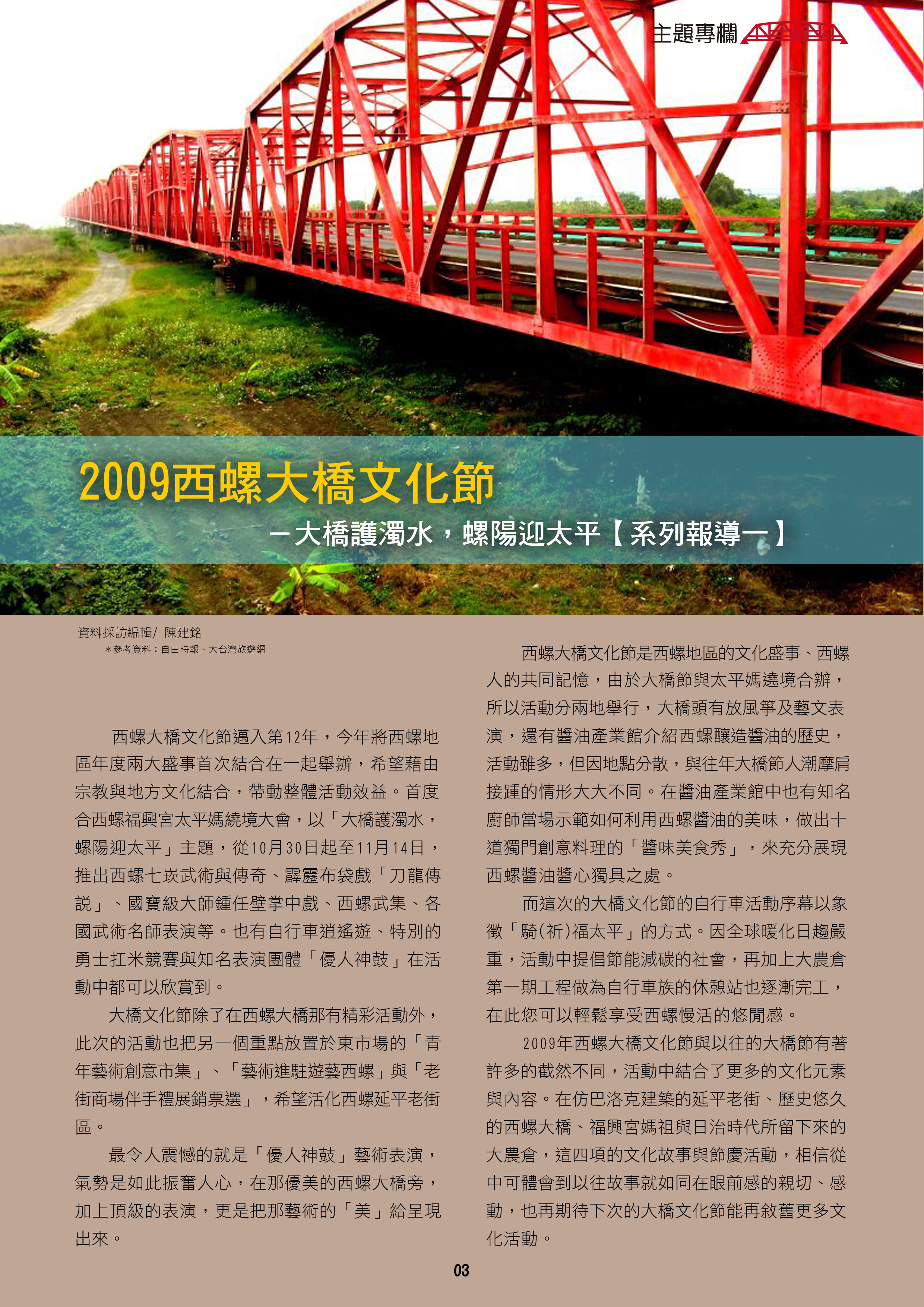 主題專欄

2009西螺大橋文化節

－大橋護濁水，螺陽迎太平【系列報導一】

資料採訪編輯/ 陳建銘
＊參考資料：自由時報、大台灣旅遊網

西螺大橋文化節邁入第12年，今年將西螺地區年度兩大盛事首次結合在一起舉辦，希望藉由宗教與地方文化結合，帶動整體活動效益。首度合西螺福興宮太平媽繞境大會，以「大橋護濁水，螺陽迎太平」主題，從10月30日起至11月14日，推出西螺七崁武術與傳奇、霹靂布袋戲「刀龍傳說」、國寶級大師鍾任壁掌中戲、西螺武集、各國武術名師表演等。也有自行車逍遙遊、特別的勇士扛米競賽與知名表演團體「優人神鼓」在活動中都可以欣賞到。

大橋文化節除了在西螺大橋那有精彩活動外，此次的活動也把另一個重點放置於東市場的「青年藝術創意市集」、「藝術進駐遊藝西螺」與「老街商場伴手禮展銷票選」，希望活化西螺延平老街區。

最令人震憾的就是「優人神鼓」藝術表演，氣勢是如此振奮人心，在那優美的西螺大橋旁，加上頂級的表演，更是把那藝術的「美」給呈現出來。

西螺大橋文化節是西螺地區的文化盛事、西螺人的共同記憶，由於大橋節與太平媽遶境合辦，所以活動分兩地舉行，大橋頭有放風箏及藝文表演，還有醬油產業館介紹西螺釀造醬油的歷史，活動雖多，但因地點分散，與往年大橋節人潮摩肩接踵的情形大大不同。在醬油產業館中也有知名廚師當場示範如何利用西螺醬油的美味，做出十道獨門創意料理的「醬味美食秀」，來充分展現西螺醬油醬心獨具之處。

而這次的大橋文化節的自行車活動序幕以象徵「騎(祈)福太平」的方式。因全球暖化日趨嚴重，活動中提倡節能減碳的社會，再加上大農倉第一期工程做為自行車族的休憩站也逐漸完工，在此您可以輕鬆享受西螺慢活的悠閒感。

2009年西螺大橋文化節與以往的大橋節有著許多的截然不同，活動中結合了更多的文化元素與內容。在仿巴洛克建築的延平老街、歷史悠久的西螺大橋、福興宮媽祖與日治時代所留下來的大農倉，這四項的文化故事與節慶活動，相信從中可體會到以往故事就如同在眼前感的親切、感動，也再期待下次的大橋文化節能再敘舊更多文化活動。

03